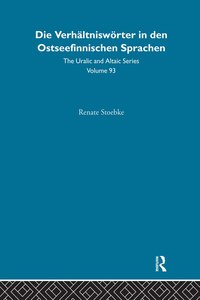 Die Verhältniswörter in den Ostseefinnischen Sprachen

The Uralic and Altaic Series

Volume 93

Renate Stoebke

R